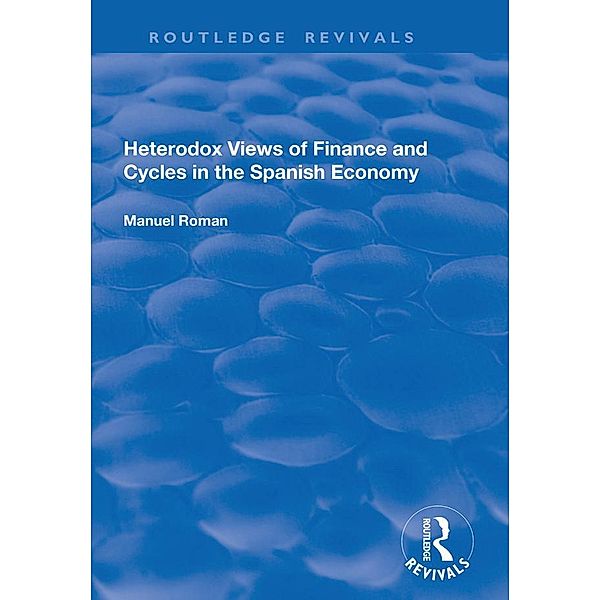 ROUTLEDGE REVIVALS

Heterodox Views of Finance and Cycles in the Spanish Economy

Manuel Roman

ROUTLEDGE
REVIVALS